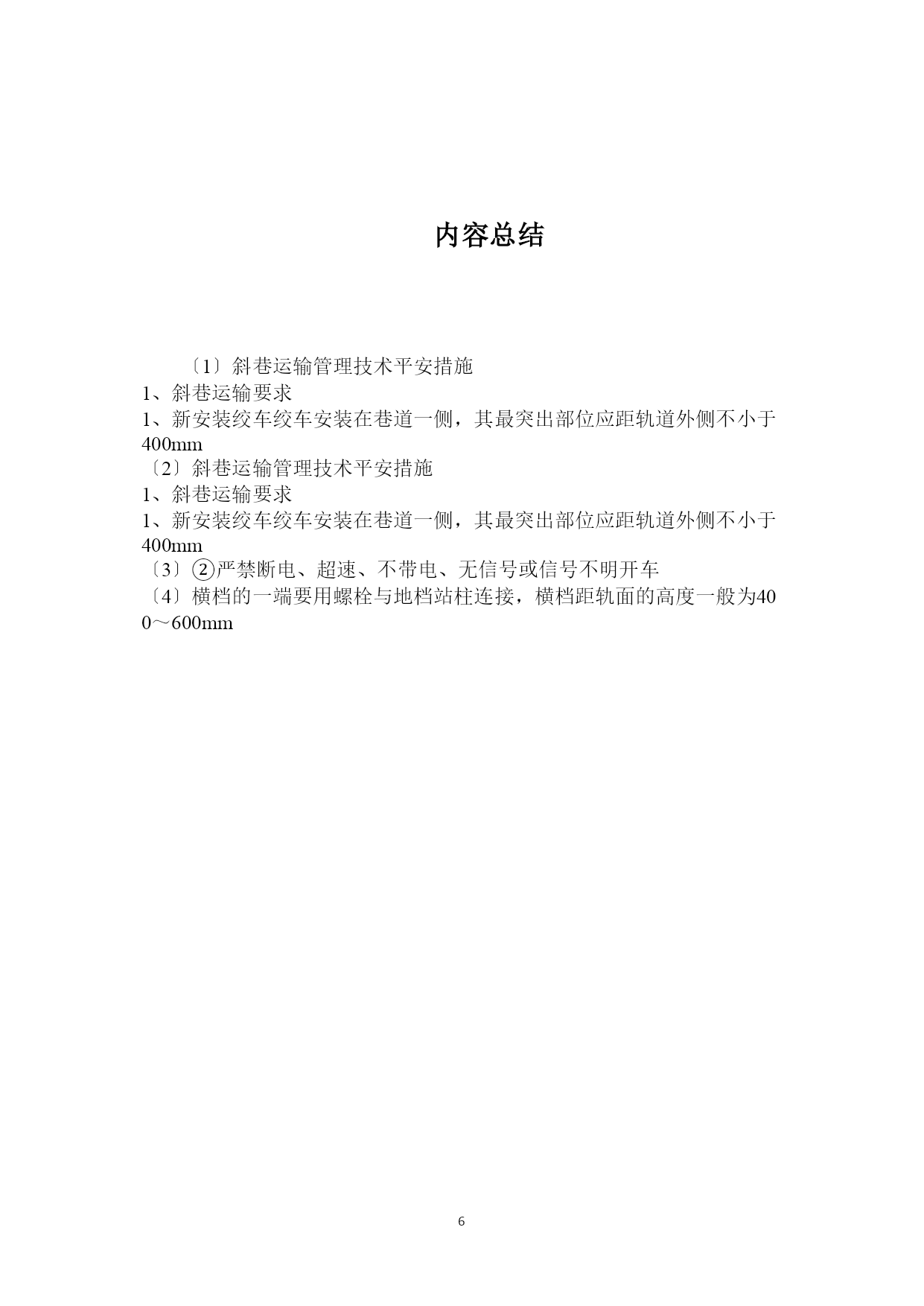 内容总结

〔1〕斜巷运输管理技术平安措施
1、斜巷运输要求
1、新安装绞车绞车安装在巷道一侧，其最突出部位应距轨道外侧不小于400mm
〔2〕斜巷运输管理技术平安措施
1、斜巷运输要求
1、新安装绞车绞车安装在巷道一侧，其最突出部位应距轨道外侧不小于400mm
〔3〕②严禁断电、超速、不带电、无信号或信号不明开车
〔4〕横档的一端要用螺栓与地档站柱连接，横档距轨面的高度一般为400～600mm

6